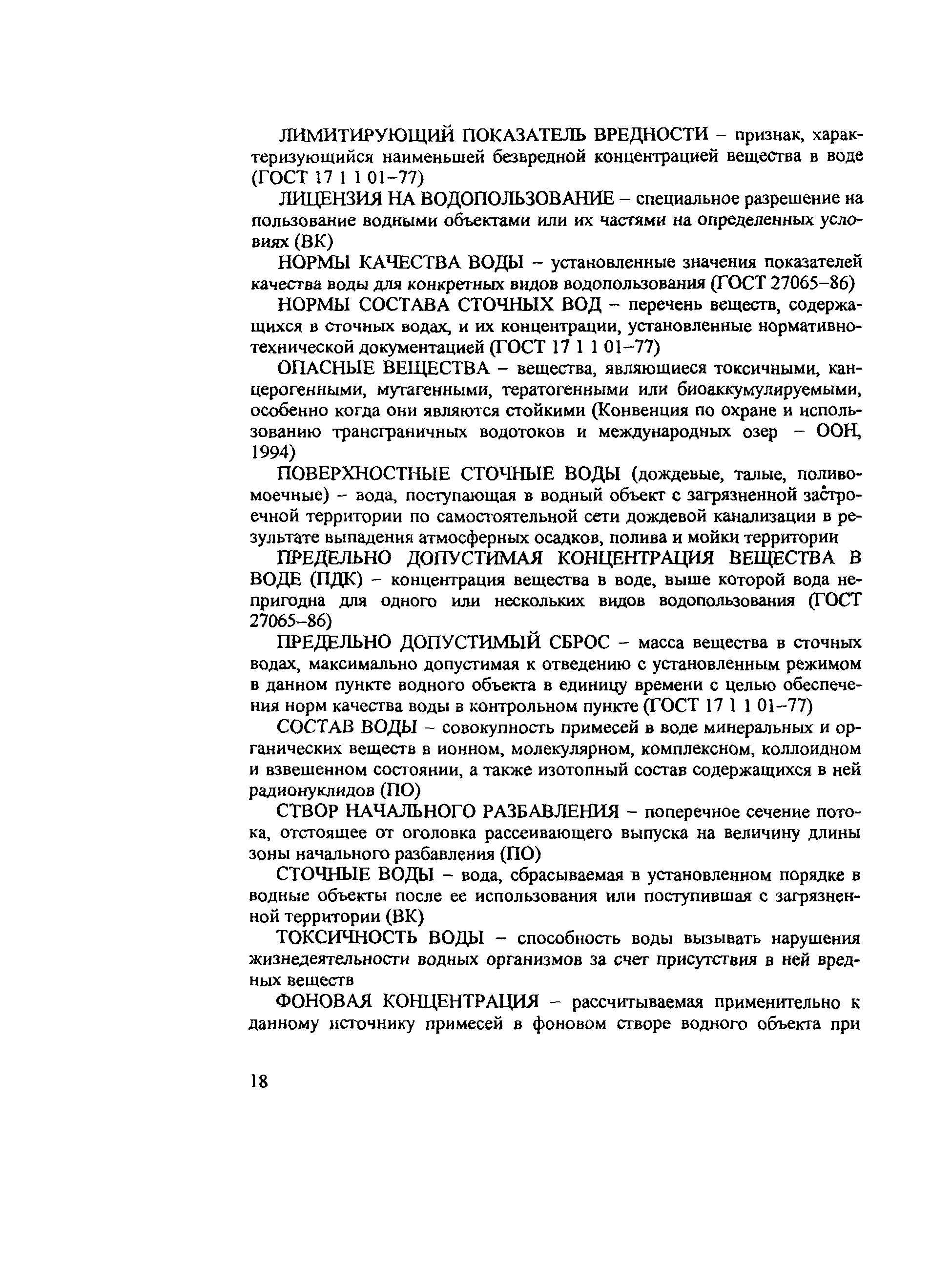 ЛИМИТИРУЮЩИЙ ПОКАЗАТЕЛЬ ВРЕДНОСТИ – признак, характеризующийся наименьшей безвредной концентрацией вещества в воде (ГОСТ 17 1 1 01–77)

ЛИЦЕНЗИЯ НА ВОДОПОЛЬЗОВАНИЕ – специальное разрешение на пользование водными объектами или их частями на определенных условиях (ВК)

НОРМЫ КАЧЕСТВА ВОДЫ – установленные значения показателей качества воды для конкретных видов водопользования (ГОСТ 27065–86)

НОРМЫ СОСТАВА СТОЧНЫХ ВОД – перечень веществ, содержащихся в сточных водах, и их концентрации, установленные нормативно-технической документацией (ГОСТ 17 1 1 01–77)

ОПАСНЫЕ ВЕЩЕСТВА – вещества, являющиеся токсичными, канцерогенными, мутагенными, тератогенными или биоаккумулируемыми, особенно когда они являются стойкими (Конвенция по охране и использованию трансграничных водотоков и международных озер – ООН, 1994)

ПОВЕРХНОСТНЫЕ СТОЧНЫЕ ВОДЫ (дождевые, талые, поливомоечные) – вода, поступающая в водный объект с загрязненной застроечной территории по самостоятельной сети дождевой канализации в результате выпадения атмосферных осадков, полива и мойки территории

ПРЕДЕЛЬНО ДОПУСТИМАЯ КОНЦЕНТРАЦИЯ ВЕЩЕСТВА В ВОДЕ (ПДК) – концентрация вещества в воде, выше которой вода непригодна для одного или нескольких видов водопользования (ГОСТ 27065–86)

ПРЕДЕЛЬНО ДОПУСТИМЫЙ СБРОС – масса вещества в сточных водах, максимально допустимая к отведению с установленным режимом в данном пункте водного объекта в единицу времени с целью обеспечения норм качества воды в контрольном пункте (ГОСТ 17 1 1 01–77)

СОСТАВ ВОДЫ – совокупность примесей в воде минеральных и органических веществ в ионном, молекулярном, комплексном, коллоидном и взвешенном состоянии, а также изотопный состав содержащихся в ней радионуклидов (ПО)

СТВОР НАЧАЛЬНОГО РАЗБАВЛЕНИЯ – поперечное сечение потока, отстоящее от оголовка рассеивающего выпуска на величину длины зоны начального разбавления (ПО)

СТОЧНЫЕ ВОДЫ – вода, сбрасываемая в установленном порядке в водные объекты после ее использования или поступившая с загрязненной территории (ВК)

ТОКСИЧНОСТЬ ВОДЫ – способность воды вызывать нарушения жизнедеятельности водных организмов за счет присутствия в ней вредных веществ

ФОНОВАЯ КОНЦЕНТРАЦИЯ – рассчитываемая применительно к данному источнику примесей в фоновом створе водного объекта при

18